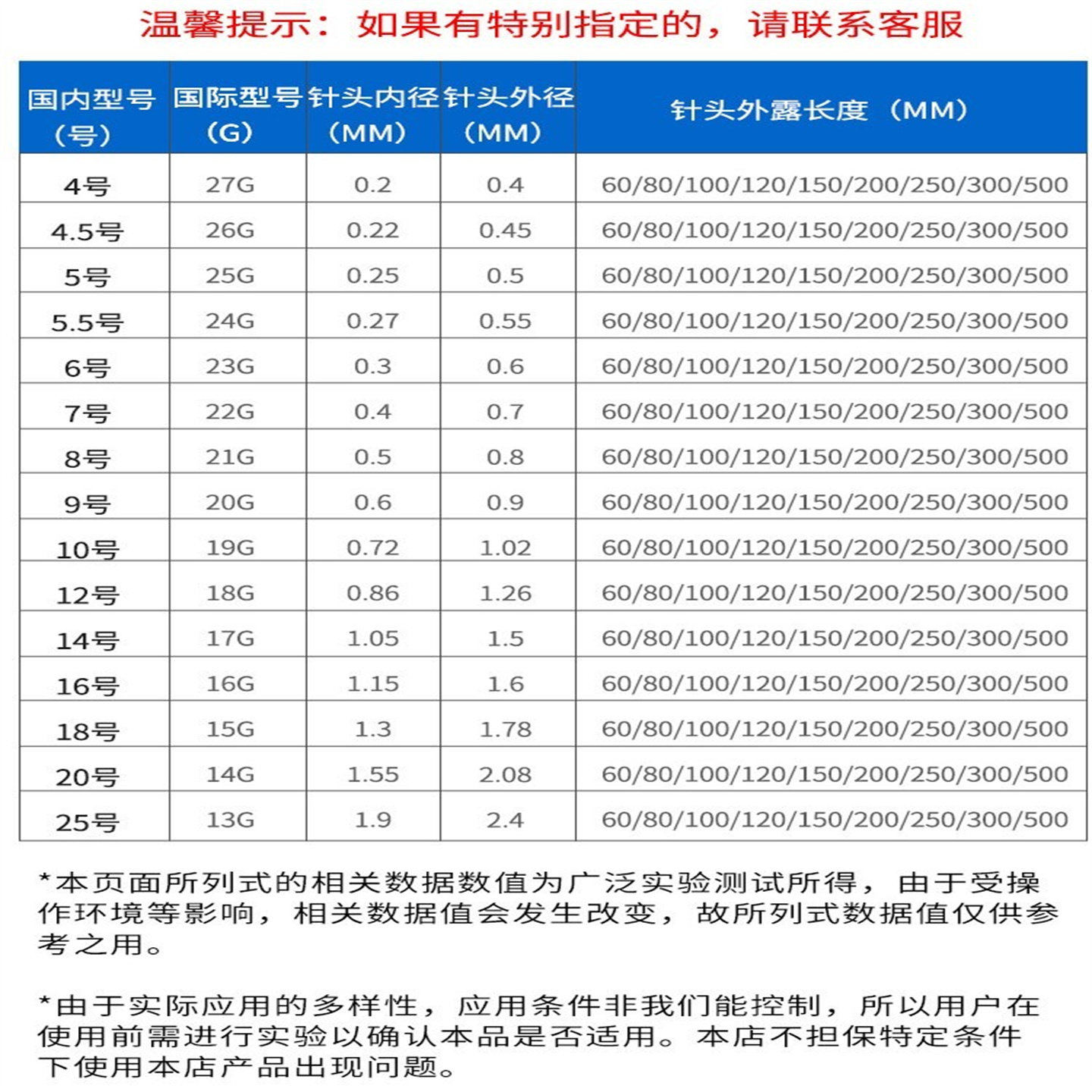 温馨提示：如果有特别指定的，请联系客服

| 国内型号（号） | 国际型号（G） | 针头内径（MM） | 针头外径（MM） | 针头外露长度（MM） |
|---|---|---|---|---|
| 4号 | 27G | 0.2 | 0.4 | 60/80/100/120/150/200/250/300/500 |
| 4.5号 | 26G | 0.22 | 0.45 | 60/80/100/120/150/200/250/300/500 |
| 5号 | 25G | 0.25 | 0.5 | 60/80/100/120/150/200/250/300/500 |
| 5.5号 | 24G | 0.27 | 0.55 | 60/80/100/120/150/200/250/300/500 |
| 6号 | 23G | 0.3 | 0.6 | 60/80/100/120/150/200/250/300/500 |
| 7号 | 22G | 0.4 | 0.7 | 60/80/100/120/150/200/250/300/500 |
| 8号 | 21G | 0.5 | 0.8 | 60/80/100/120/150/200/250/300/500 |
| 9号 | 20G | 0.6 | 0.9 | 60/80/100/120/150/200/250/300/500 |
| 10号 | 19G | 0.72 | 1.02 | 60/80/100/120/150/200/250/300/500 |
| 12号 | 18G | 0.86 | 1.26 | 60/80/100/120/150/200/250/300/500 |
| 14号 | 17G | 1.05 | 1.5 | 60/80/100/120/150/200/250/300/500 |
| 16号 | 16G | 1.15 | 1.6 | 60/80/100/120/150/200/250/300/500 |
| 18号 | 15G | 1.3 | 1.78 | 60/80/100/120/150/200/250/300/500 |
| 20号 | 14G | 1.55 | 2.08 | 60/80/100/120/150/200/250/300/500 |
| 25号 | 13G | 1.9 | 2.4 | 60/80/100/120/150/200/250/300/500 |

*本页面所列式的相关数据数值为广泛实验测试所得，由于受操作环境等影响，相关数据值会发生改变，故所列式数据值仅供参考之用。

*由于实际应用的多样性，应用条件非我们能控制，所以用户在使用前需进行实验以确认本品是否适用。本店不担保特定条件下使用本店产品出现问题。